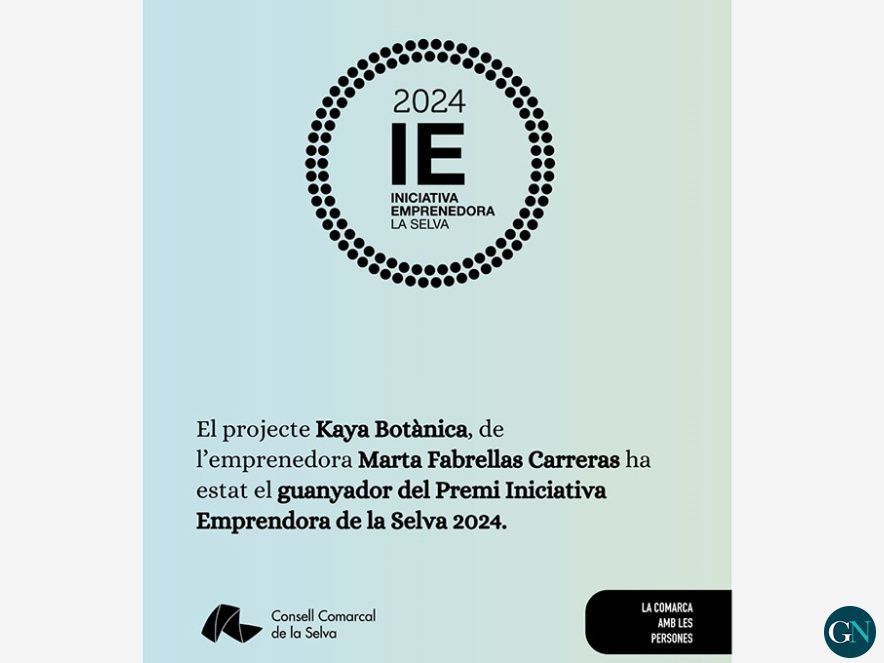 2024
IE
INICIATIVA
EMPRENEDORA
LA SELVA

El projecte Kaya Botànica, de l'emprenedora Marta Fabrellas Carreras ha estat el guanyador del Premi Iniciativa Emprendora de la Selva 2024.

Consell Comarcal de la Selva

LA COMARCA AMB LES PERSONES

GN